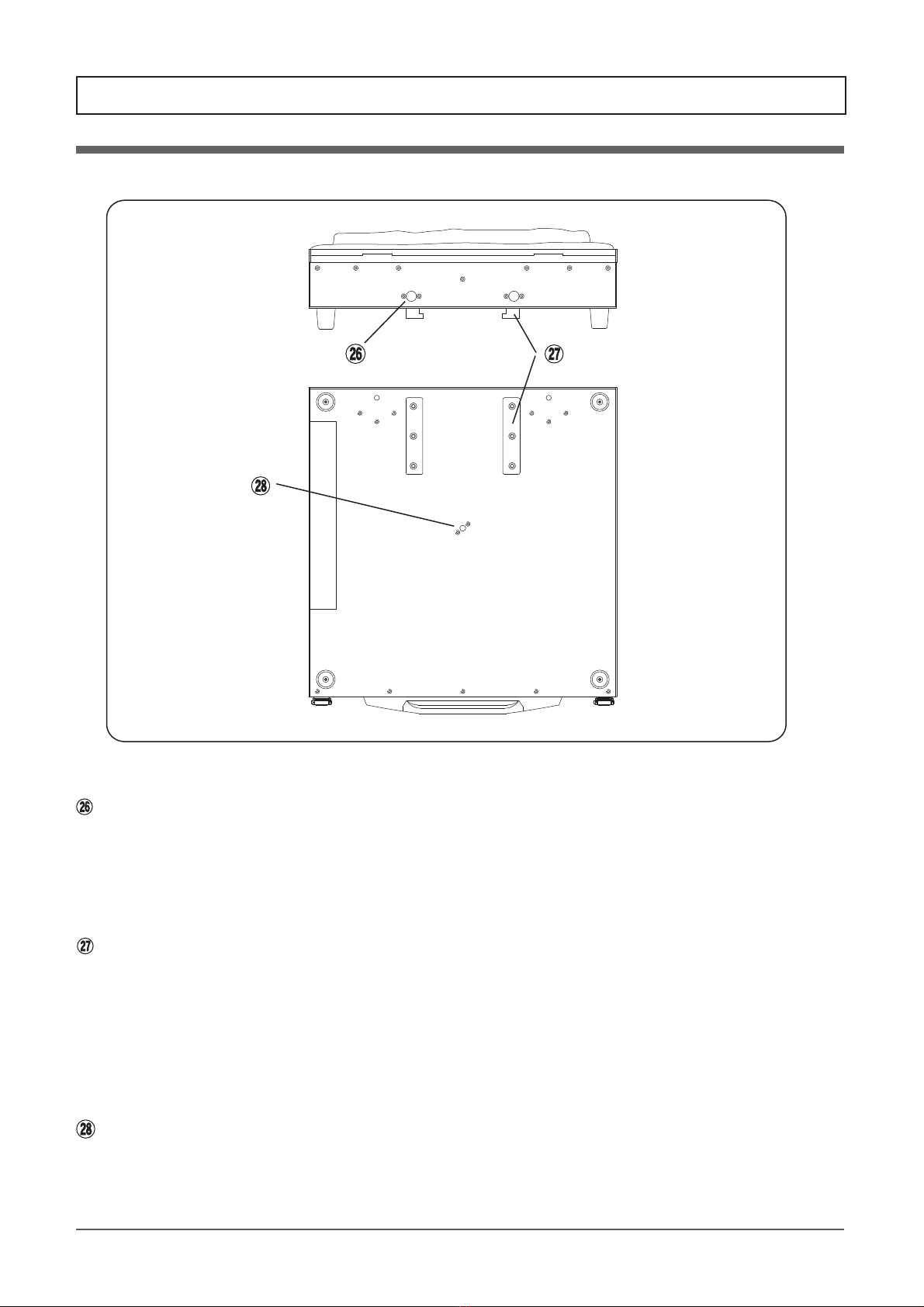 ㉖

㉗

㉘

㉖

㉗

㉘